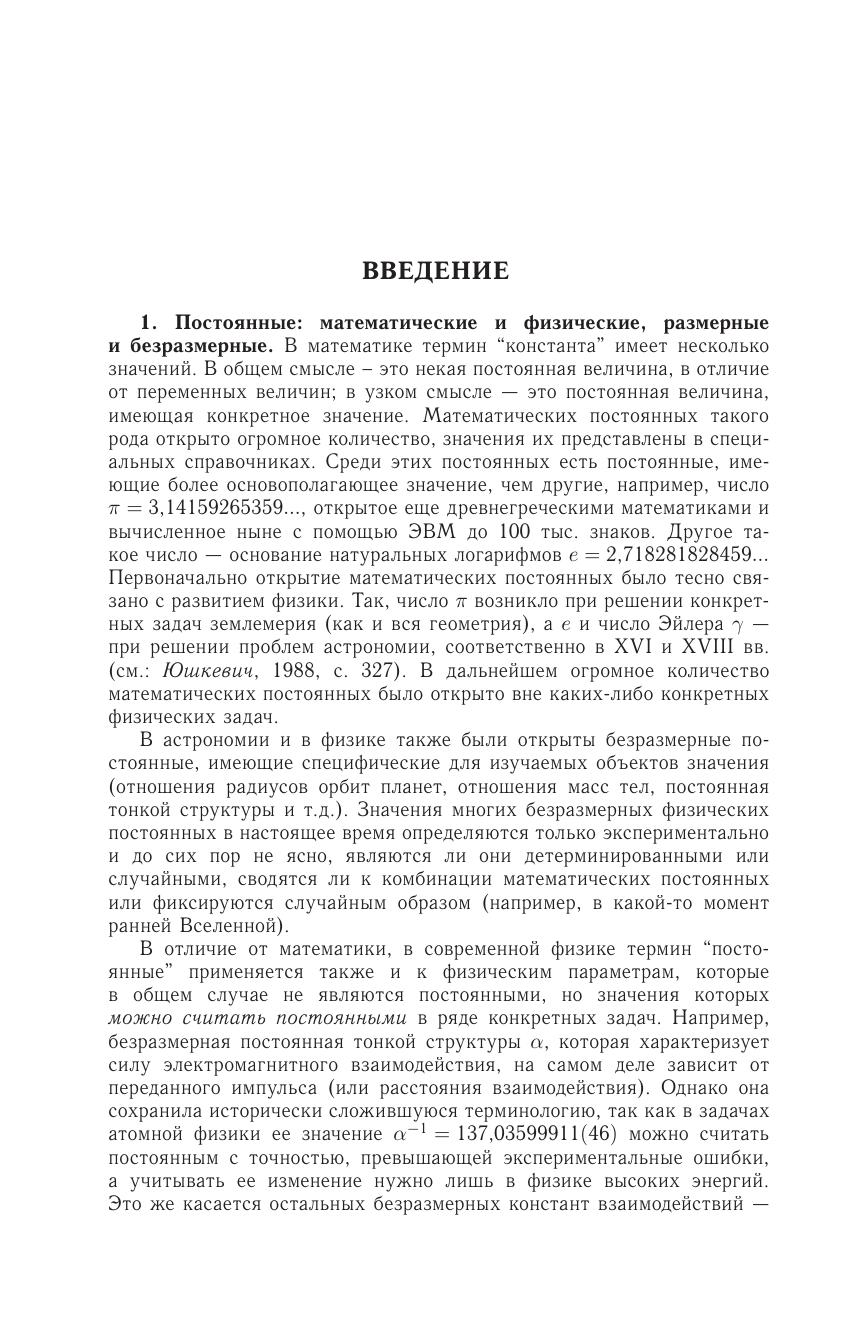 ВВЕДЕНИЕ

1. Постоянные: математические и физические, размерные и безразмерные. В математике термин “константа” имеет несколько значений. В общем смысле – это некая постоянная величина, в отличие от переменных величин; в узком смысле — это постоянная величина, имеющая конкретное значение. Математических постоянных такого рода открыто огромное количество, значения их представлены в специальных справочниках. Среди этих постоянных есть постоянные, имеющие более основополагающее значение, чем другие, например, число $\pi = 3{,}14159265359...$, открытое еще древнегреческими математиками и вычисленное ныне с помощью ЭВМ до 100 тыс. знаков. Другое такое число — основание натуральных логарифмов $e = 2{,}718281828459...$ Первоначально открытие математических постоянных было тесно связано с развитием физики. Так, число $\pi$ возникло при решении конкретных задач землемерия (как и вся геометрия), а $e$ и число Эйлера $\gamma$ — при решении проблем астрономии, соответственно в XVI и XVIII вв. (см.: Юшкевич, 1988, с. 327). В дальнейшем огромное количество математических постоянных было открыто вне каких-либо конкретных физических задач.

В астрономии и в физике также были открыты безразмерные постоянные, имеющие специфические для изучаемых объектов значения (отношения радиусов орбит планет, отношения масс тел, постоянная тонкой структуры и т.д.). Значения многих безразмерных физических постоянных в настоящее время определяются только экспериментально и до сих пор не ясно, являются ли они детерминированными или случайными, сводятся ли к комбинации математических постоянных или фиксируются случайным образом (например, в какой-то момент ранней Вселенной).

В отличие от математики, в современной физике термин “постоянные” применяется также и к физическим параметрам, которые в общем случае не являются постоянными, но значения которых можно считать постоянными в ряде конкретных задач. Например, безразмерная постоянная тонкой структуры $\alpha$, которая характеризует силу электромагнитного взаимодействия, на самом деле зависит от переданного импульса (или расстояния взаимодействия). Однако она сохранила исторически сложившуюся терминологию, так как в задачах атомной физики ее значение $\alpha^{-1} = 137{,}03599911(46)$ можно считать постоянным с точностью, превышающей экспериментальные ошибки, а учитывать ее изменение нужно лишь в физике высоких энергий. Это же касается остальных безразмерных констант взаимодействий —